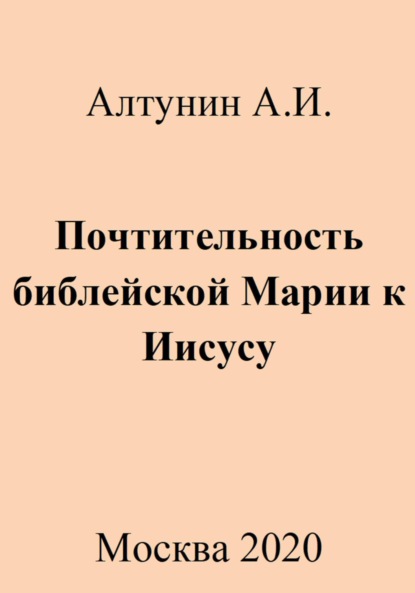 Алтунин А.И.

Почтительность библейской Марии к Иисусу

Москва 2020